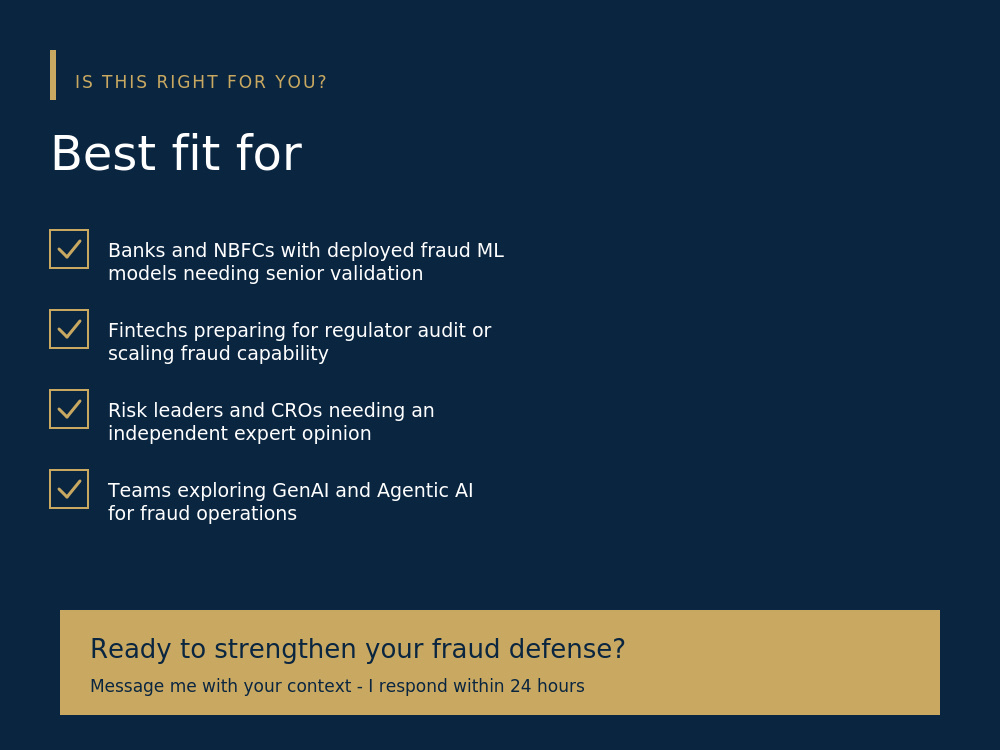 IS THIS RIGHT FOR YOU?

Best fit for

☑ Banks and NBFCs with deployed fraud ML models needing senior validation

☑ Fintechs preparing for regulator audit or scaling fraud capability

☑ Risk leaders and CROs needing an independent expert opinion

☑ Teams exploring GenAI and Agentic AI for fraud operations

Ready to strengthen your fraud defense?

Message me with your context - I respond within 24 hours